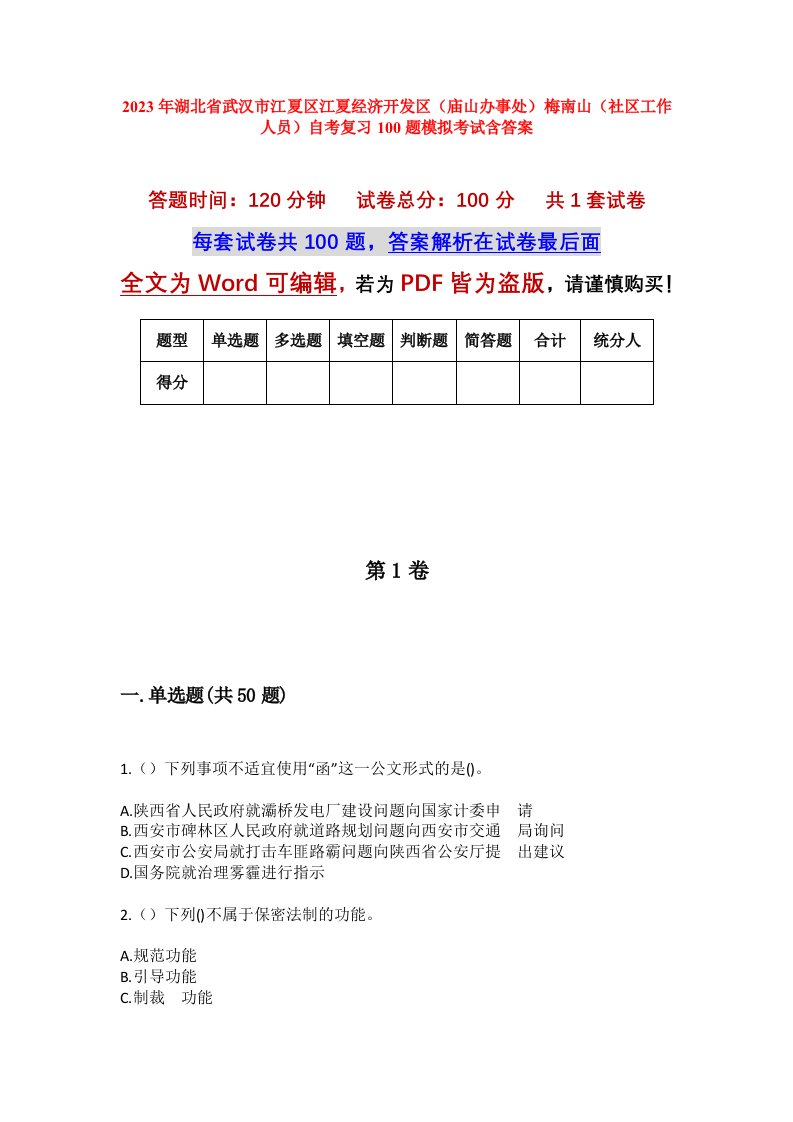 2023年湖北省武汉市江夏区江夏经济开发区（庙山办事处）梅南山（社区工作人员）自考复习100题模拟考试含答案

答题时间：120分钟　试卷总分：100分　共1套试卷

每套试卷共100题，答案解析在试卷最后面

全文为Word可编辑，若为PDF皆为盗版，请谨慎购买！

| 题型 | 单选题 | 多选题 | 填空题 | 判断题 | 简答题 | 合计 | 统分人 |
|---|---|---|---|---|---|---|---|
| 得分 | | | | | | | |

第1卷

一.单选题(共50题)

1.（）下列事项不适宜使用“函”这一公文形式的是()。

A.陕西省人民政府就灞桥发电厂建设问题向国家计委申　请
B.西安市碑林区人民政府就道路规划问题向西安市交通　局询问
C.西安市公安局就打击车匪路霸问题向陕西省公安厅提　出建议
D.国务院就治理雾霾进行指示

2.（）下列()不属于保密法制的功能。

A.规范功能
B.引导功能
C.制裁　功能